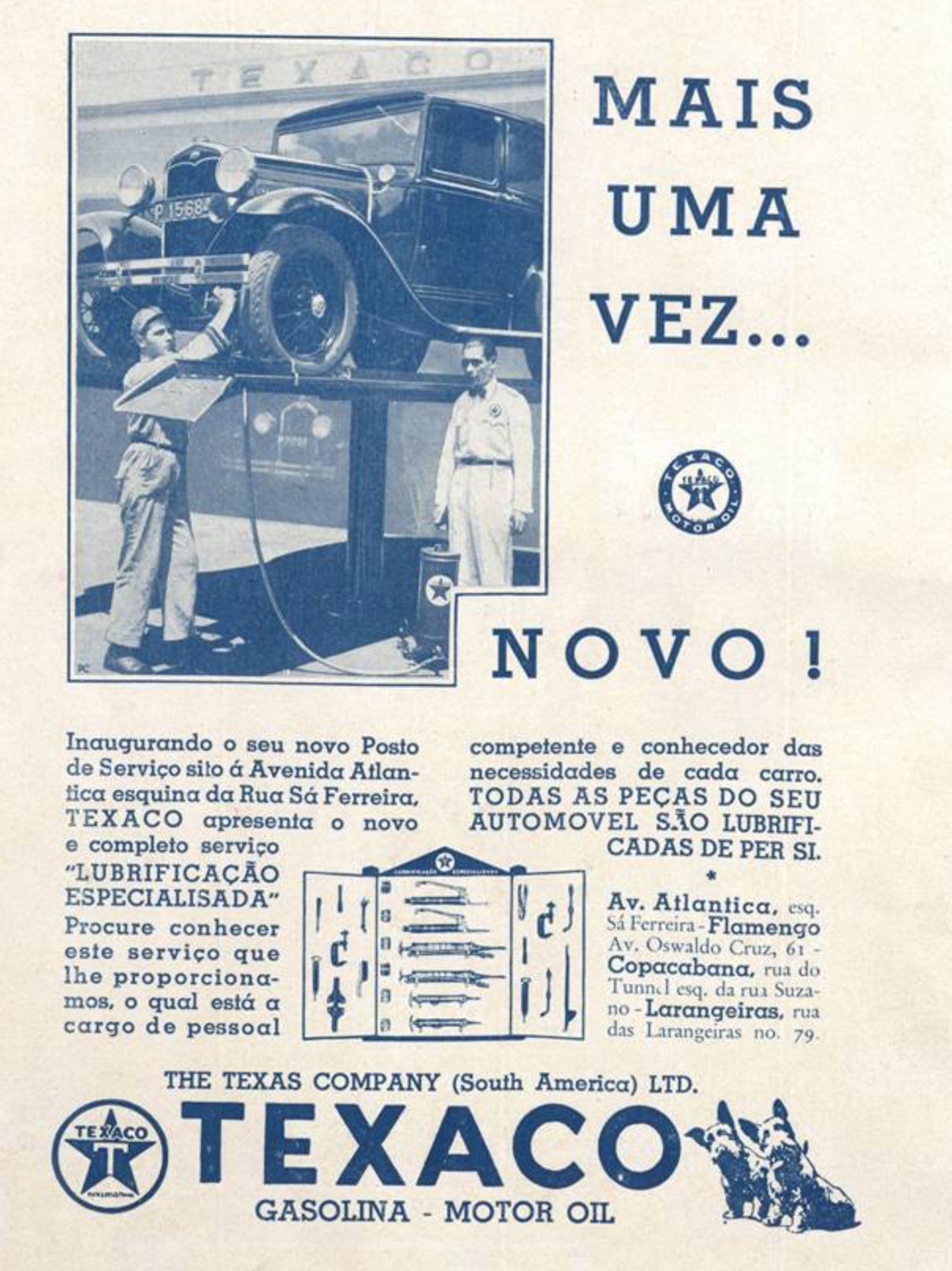 TEXACO

P 1568

MAIS UMA VEZ...

TEXACO MOTOR OIL

NOVO!

Inaugurando o seu novo Posto de Serviço sito á Avenida Atlantica esquina da Rua Sá Ferreira, TEXACO apresenta o novo e completo serviço "LUBRIFICAÇÃO ESPECIALISADA" Procure conhecer este serviço que lhe proporcionamos, o qual está a cargo de pessoal competente e conhecedor das necessidades de cada carro. TODAS AS PEÇAS DO SEU AUTOMOVEL SÃO LUBRIFICADAS DE PER SI.

*

Av. Atlantica, esq. Sá Ferreira - Flamengo Av. Oswaldo Cruz, 61 - Copacabana, rua do Tunnel esq. da rua Suzano - Larangeiras, rua das Larangeiras no. 79.

THE TEXAS COMPANY (South America) LTD.

TEXACO

TEXACO

GASOLINA - MOTOR OIL